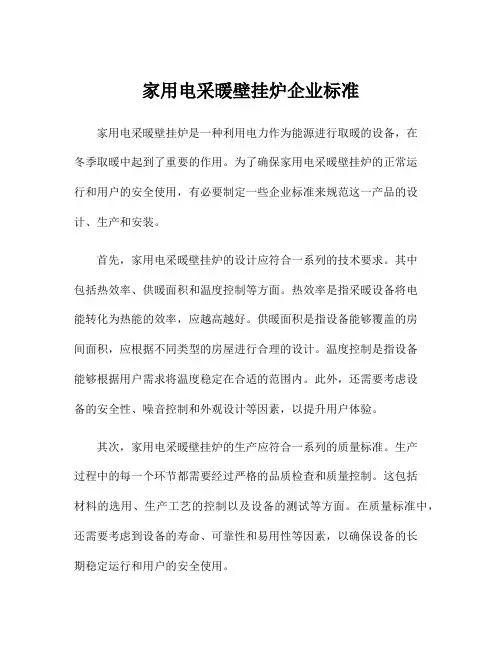 家用电采暖壁挂炉企业标准

家用电采暖壁挂炉是一种利用电力作为能源进行取暖的设备，在冬季取暖中起到了重要的作用。为了确保家用电采暖壁挂炉的正常运行和用户的安全使用，有必要制定一些企业标准来规范这一产品的设计、生产和安装。

首先，家用电采暖壁挂炉的设计应符合一系列的技术要求。其中包括热效率、供暖面积和温度控制等方面。热效率是指采暖设备将电能转化为热能的效率，应越高越好。供暖面积是指设备能够覆盖的房间面积，应根据不同类型的房屋进行合理的设计。温度控制是指设备能够根据用户需求将温度稳定在合适的范围内。此外，还需要考虑设备的安全性、噪音控制和外观设计等因素，以提升用户体验。

其次，家用电采暖壁挂炉的生产应符合一系列的质量标准。生产过程中的每一个环节都需要经过严格的品质检查和质量控制。这包括材料的选用、生产工艺的控制以及设备的测试等方面。在质量标准中，还需要考虑到设备的寿命、可靠性和易用性等因素，以确保设备的长期稳定运行和用户的安全使用。